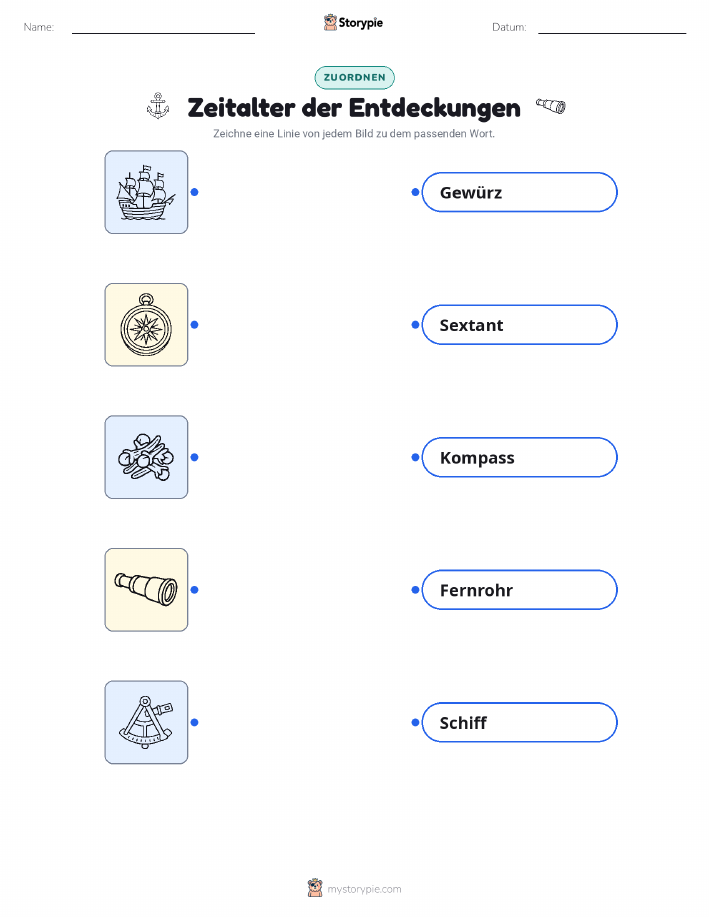 Name: ____ Storypie Datum: ____

ZUORDNEN

Zeitalter der Entdeckungen

Zeichne eine Linie von jedem Bild zu dem passenden Wort.

Gewürz

Sextant

Kompass

Fernrohr

Schiff

mystorypie.com